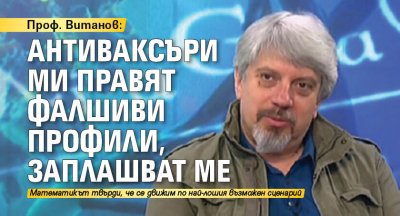 Проф. Витанов:

АНТИВАКСЪРИ МИ ПРАВЯТ ФАЛШИВИ ПРОФИЛИ, ЗАПЛАШВАТ МЕ

Математикът твърди, че се движим по най-лошия възможен сценарий